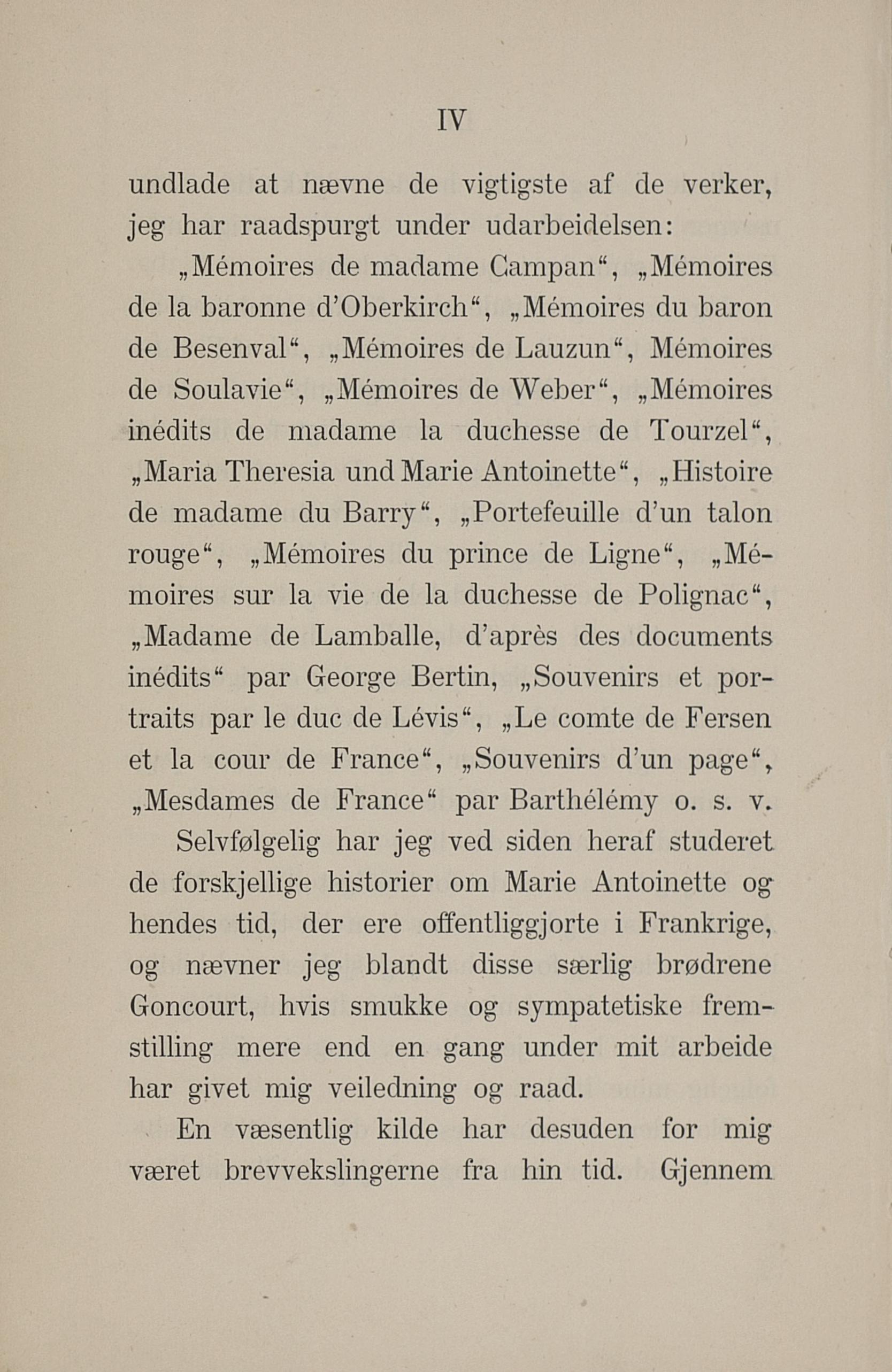 IV

undlade at nævne de vigtigste af de verker, jeg har raadspurgt under udarbeidelsen:

„Mémoires de madame Campan“, „Mémoires de la baronne d'Oberkirch“, „Mémoires du baron de Besenval“, „Mémoires de Lauzun“, Mémoires de Soulavie“, „Mémoires de Weber“, „Mémoires inédits de madame la duchesse de Tourzel“, „Maria Theresia und Marie Antoinette“, „Histoire de madame du Barry“, „Portefeuille d'un talon rouge“, „Mémoires du prince de Ligne“, „Mémoires sur la vie de la duchesse de Polignac“, „Madame de Lamballe, d'après des documents inédits“ par George Bertin, „Souvenirs et portraits par le duc de Lévis“, „Le comte de Fersen et la cour de France“, „Souvenirs d'un page“, „Mesdames de France“ par Barthélémy o. s. v.

Selvfølgelig har jeg ved siden heraf studeret de forskjellige historier om Marie Antoinette og hendes tid, der ere offentliggjorte i Frankrige, og nævner jeg blandt disse særlig brødrene Goncourt, hvis smukke og sympatetiske fremstilling mere end en gang under mit arbeide har givet mig veiledning og raad.

En væsentlig kilde har desuden for mig været brevvekslingerne fra hin tid. Gjennem